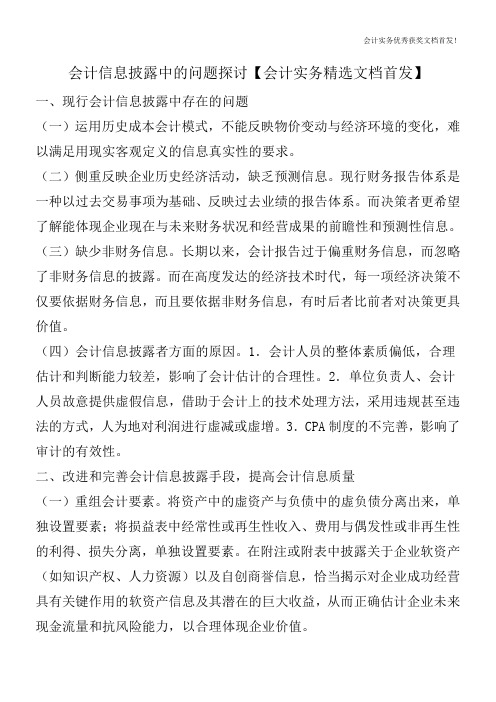 会计实务优秀获奖文档首发！

会计信息披露中的问题探讨【会计实务精选文档首发】

一、现行会计信息披露中存在的问题

（一）运用历史成本会计模式，不能反映物价变动与经济环境的变化，难以满足用现实客观定义的信息真实性的要求。

（二）侧重反映企业历史经济活动，缺乏预测信息。现行财务报告体系是一种以过去交易事项为基础、反映过去业绩的报告体系。而决策者更希望了解能体现企业现在与未来财务状况和经营成果的前瞻性和预测性信息。

（三）缺少非财务信息。长期以来，会计报告过于偏重财务信息，而忽略了非财务信息的披露。而在高度发达的经济技术时代，每一项经济决策不仅要依据财务信息，而且要依据非财务信息，有时后者比前者对决策更具价值。

（四）会计信息披露者方面的原因。1．会计人员的整体素质偏低，合理估计和判断能力较差，影响了会计估计的合理性。2．单位负责人、会计人员故意提供虚假信息，借助于会计上的技术处理方法，采用违规甚至违法的方式，人为地对利润进行虚减或虚增。3．CPA 制度的不完善，影响了审计的有效性。

二、改进和完善会计信息披露手段，提高会计信息质量

（一）重组会计要素。将资产中的虚资产与负债中的虚负债分离出来，单独设置要素；将损益表中经常性或再生性收入、费用与偶发性或非再生性的利得、损失分离，单独设置要素。在附注或附表中披露关于企业软资产（如知识产权、人力资源）以及自创商誉信息，恰当揭示对企业成功经营具有关键作用的软资产信息及其潜在的巨大收益，从而正确估计企业未来现金流量和抗风险能力，以合理体现企业价值。